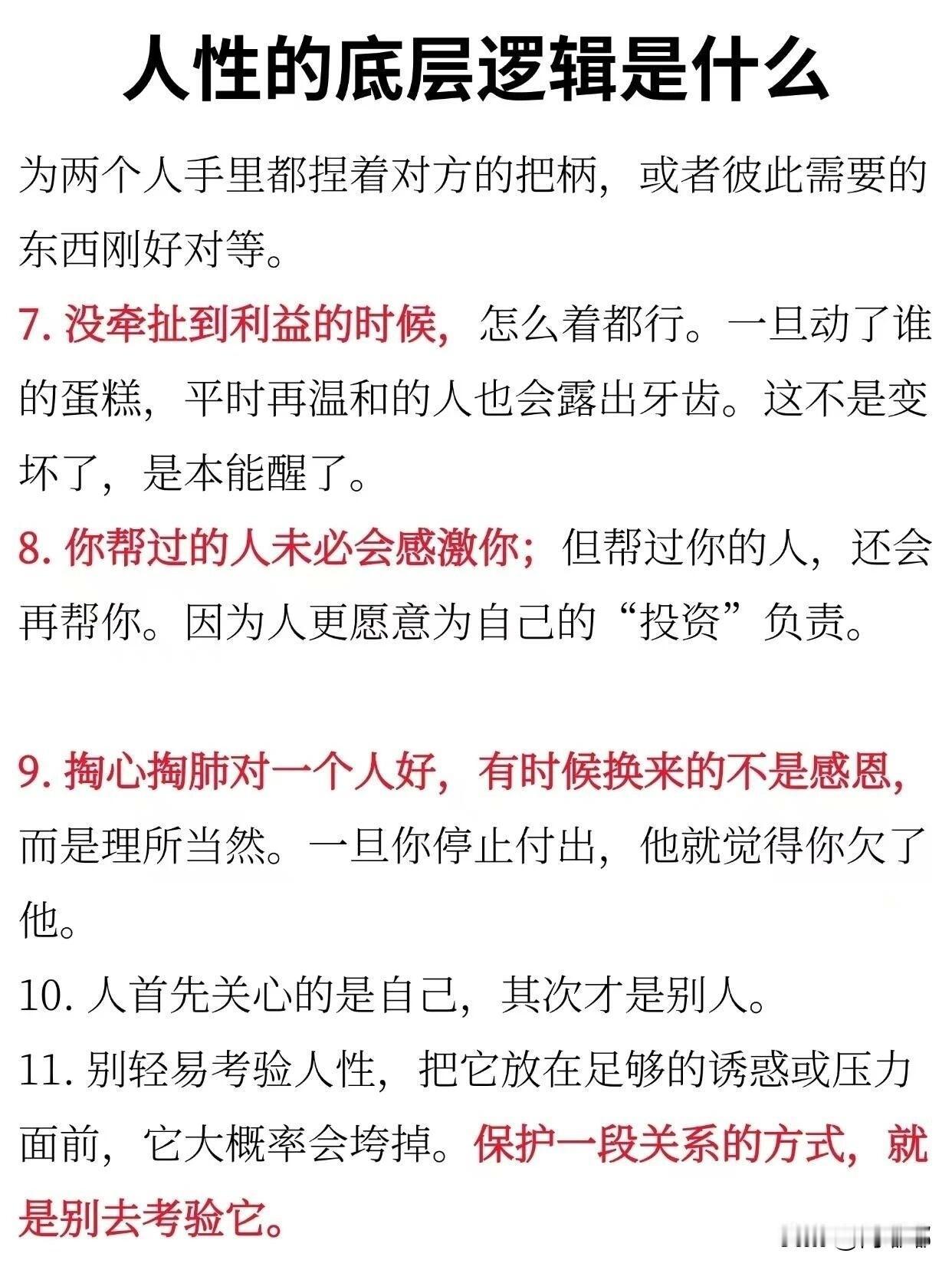 人性的底层逻辑是什么

为两个人手里都捏着对方的把柄，或者彼此需要的东西刚好对等。

7.没牵扯到利益的时候，怎么着都行。一旦动了谁的蛋糕，平时再温和的人也会露出牙齿。这不是变坏了，是本能醒了。

8.你帮过的人未必会感激你；但帮过你的人，还会再帮你。因为人更愿意为自己的“投资”负责。

9.掏心掏肺对一个人好，有时候换来的不是感恩，而是理所当然。一旦你停止付出，他就觉得你欠了他。

10.人首先关心的是自己，其次才是别人。

11.别轻易考验人性，把它放在足够的诱惑或压力面前，它大概率会垮掉。保护一段关系的方式，就是别去考验它。